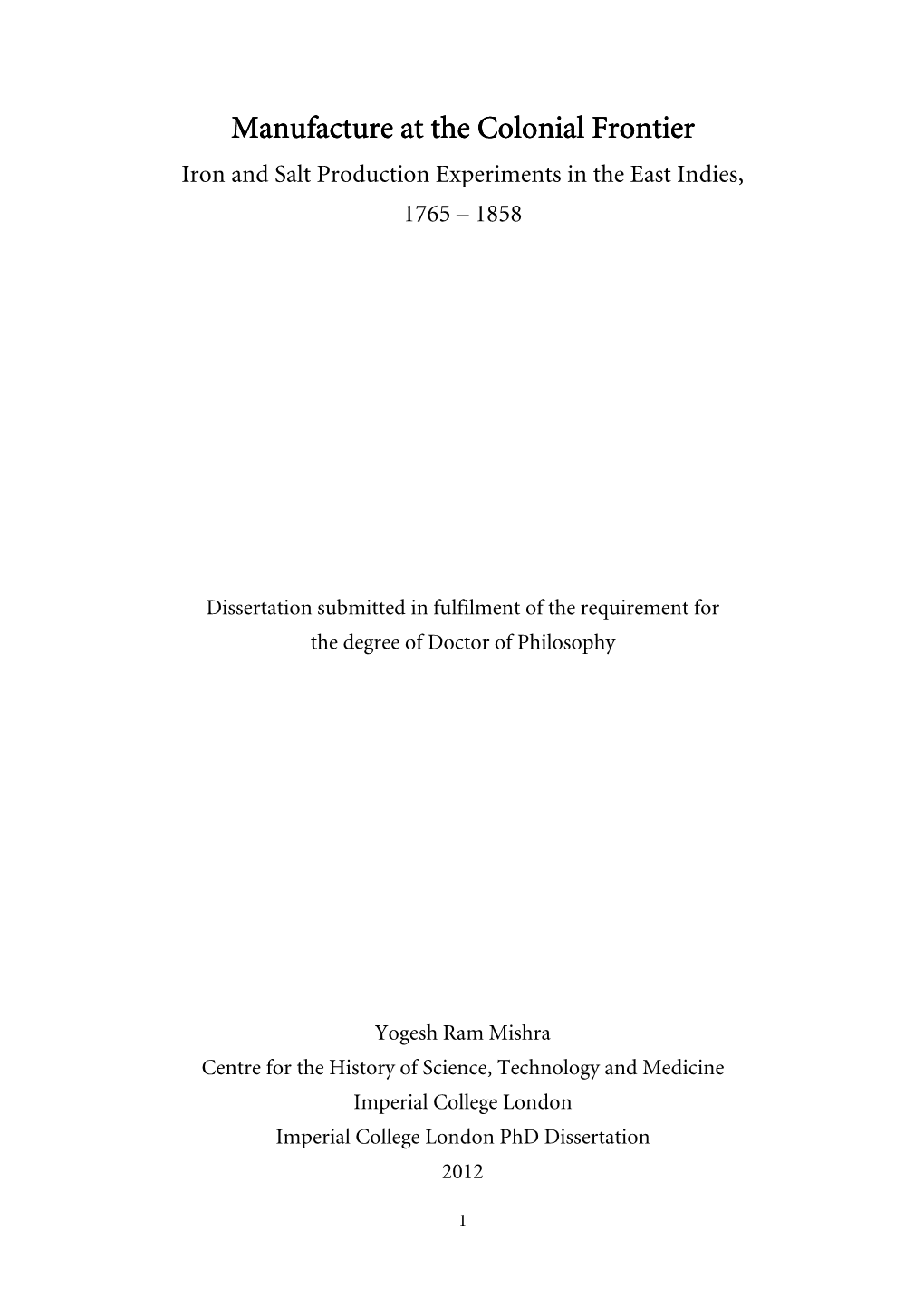 Manufacture at the Colonial Frontier

Iron and Salt Production Experiments in the East Indies, 1765 – 1858

Dissertation submitted in fulfilment of the requirement for the degree of Doctor of Philosophy

Yogesh Ram Mishra
Centre for the History of Science, Technology and Medicine
Imperial College London
Imperial College London PhD Dissertation
2012

1